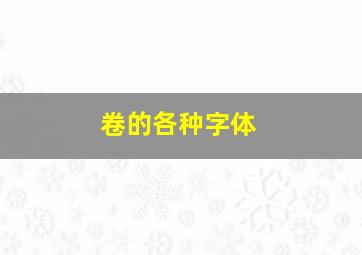 卷的各种字体